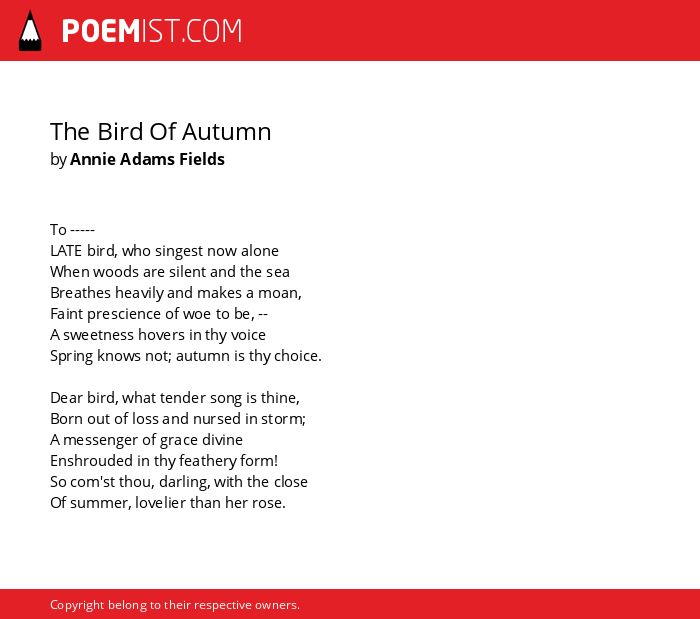 POEMIST.COM

The Bird Of Autumn
by Annie Adams Fields

To -----
LATE bird, who singest now alone
When woods are silent and the sea
Breathes heavily and makes a moan,
Faint prescience of woe to be, --
A sweetness hovers in thy voice
Spring knows not; autumn is thy choice.

Dear bird, what tender song is thine,
Born out of loss and nursed in storm;
A messenger of grace divine
Enshrouded in thy feathery form!
So com'st thou, darling, with the close
Of summer, lovelier than her rose.

Copyright belong to their respective owners.